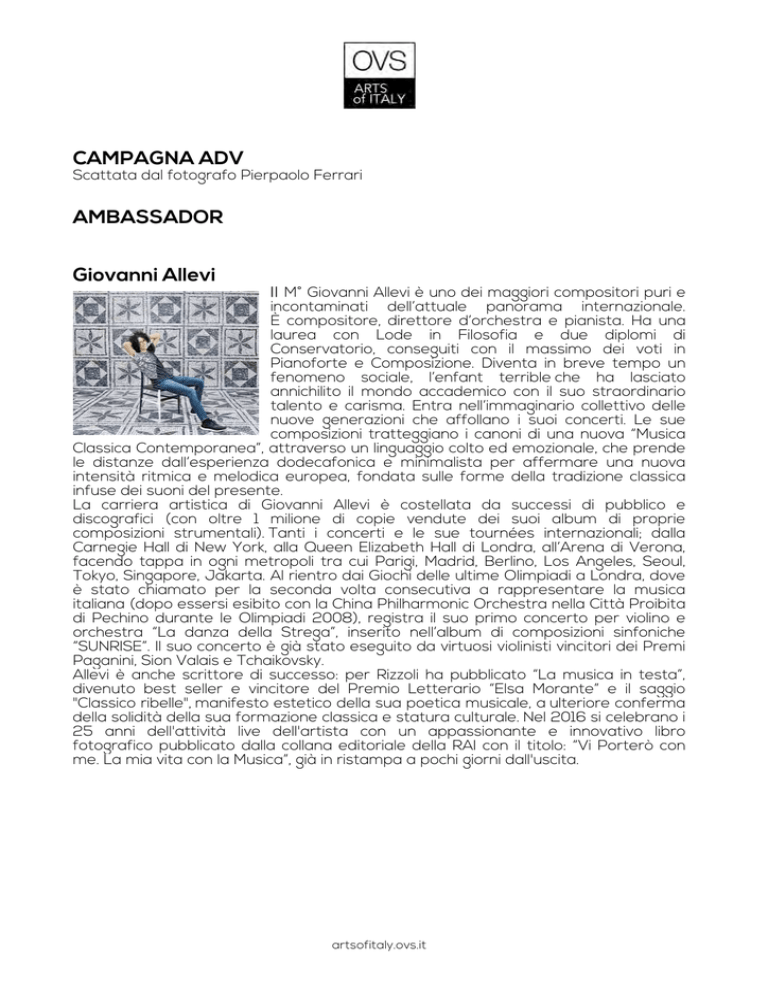 OVS
ARTS of ITALY

CAMPAGNA ADV
Scattata dal fotografo Pierpaolo Ferrari

AMBASSADOR

Giovanni Allevi

Il M° Giovanni Allevi è uno dei maggiori compositori puri e incontaminati dell'attuale panorama internazionale. È compositore, direttore d'orchestra e pianista. Ha una laurea con Lode in Filosofia e due diplomi di Conservatorio, conseguiti con il massimo dei voti in Pianoforte e Composizione. Diventa in breve tempo un fenomeno sociale, l'enfant terrible che ha lasciato annichilito il mondo accademico con il suo straordinario talento e carisma. Entra nell'immaginario collettivo delle nuove generazioni che affollano i suoi concerti. Le sue composizioni tratteggiano i canoni di una nuova "Musica Classica Contemporanea", attraverso un linguaggio colto ed emozionale, che prende le distanze dall'esperienza dodecafonica e minimalista per affermare una nuova intensità ritmica e melodica europea, fondata sulle forme della tradizione classica infuse dei suoni del presente.
La carriera artistica di Giovanni Allevi è costellata da successi di pubblico e discografici (con oltre 1 milione di copie vendute dei suoi album di proprie composizioni strumentali). Tanti i concerti e le sue tournées internazionali; dalla Carnegie Hall di New York, alla Queen Elizabeth Hall di Londra, all'Arena di Verona, facendo tappa in ogni metropoli tra cui Parigi, Madrid, Berlino, Los Angeles, Seoul, Tokyo, Singapore, Jakarta. Al rientro dai Giochi delle ultime Olimpiadi a Londra, dove è stato chiamato per la seconda volta consecutiva a rappresentare la musica italiana (dopo essersi esibito con la China Philharmonic Orchestra nella Città Proibita di Pechino durante le Olimpiadi 2008), registra il suo primo concerto per violino e orchestra "La danza della Strega", inserito nell'album di composizioni sinfoniche "SUNRISE". Il suo concerto è già stato eseguito da virtuosi violinisti vincitori dei Premi Paganini, Sion Valais e Tchaikovsky.
Allevi è anche scrittore di successo: per Rizzoli ha pubblicato "La musica in testa", divenuto best seller e vincitore del Premio Letterario "Elsa Morante" e il saggio "Classico ribelle", manifesto estetico della sua poetica musicale, a ulteriore conferma della solidità della sua formazione classica e statura culturale. Nel 2016 si celebrano i 25 anni dell'attività live dell'artista con un appassionante e innovativo libro fotografico pubblicato dalla collana editoriale della RAI con il titolo: "Vi Porterò con me. La mia vita con la Musica", già in ristampa a pochi giorni dall'uscita.

artsofitaly.ovs.it